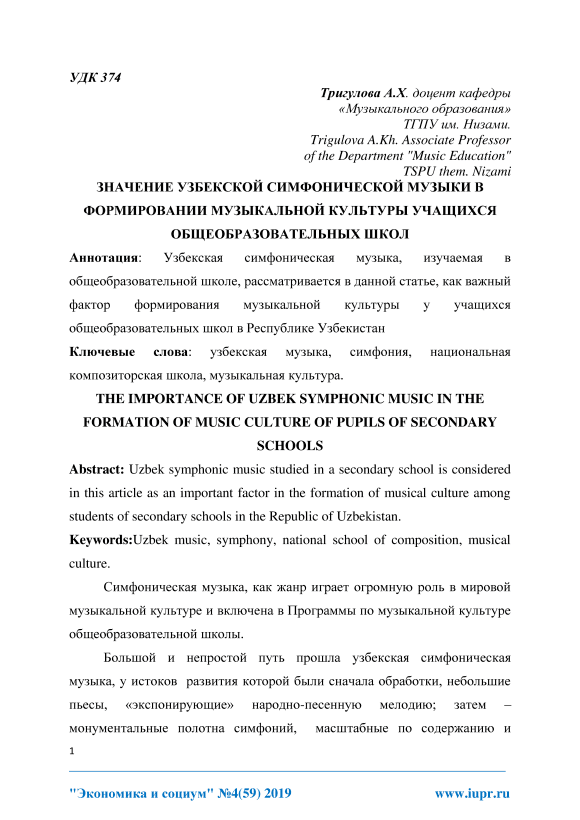 УДК 374

Тригулова А.Х. доцент кафедры «Музыкального образования» ТГПУ им. Низами.
Trigulova A.Kh. Associate Professor of the Department "Music Education" TSPU them. Nizami

ЗНАЧЕНИЕ УЗБЕКСКОЙ СИМФОНИЧЕСКОЙ МУЗЫКИ В ФОРМИРОВАНИИ МУЗЫКАЛЬНОЙ КУЛЬТУРЫ УЧАЩИХСЯ ОБЩЕОБРАЗОВАТЕЛЬНЫХ ШКОЛ

Аннотация: Узбекская симфоническая музыка, изучаемая в общеобразовательной школе, рассматривается в данной статье, как важный фактор формирования музыкальной культуры у учащихся общеобразовательных школ в Республике Узбекистан

Ключевые слова: узбекская музыка, симфония, национальная композиторская школа, музыкальная культура.

THE IMPORTANCE OF UZBEK SYMPHONIC MUSIC IN THE FORMATION OF MUSIC CULTURE OF PUPILS OF SECONDARY SCHOOLS

Abstract: Uzbek symphonic music studied in a secondary school is considered in this article as an important factor in the formation of musical culture among students of secondary schools in the Republic of Uzbekistan.

Keywords:Uzbek music, symphony, national school of composition, musical culture.

Симфоническая музыка, как жанр играет огромную роль в мировой музыкальной культуре и включена в Программы по музыкальной культуре общеобразовательной школы.

Большой и непростой путь прошла узбекская симфоническая музыка, у истоков развития которой были сначала обработки, небольшие пьесы, «экспонирующие» народно-песенную мелодию; затем – монументальные полотна симфоний, масштабные по содержанию и

1

"Экономика и социум" №4(59) 2019 www.iupr.ru